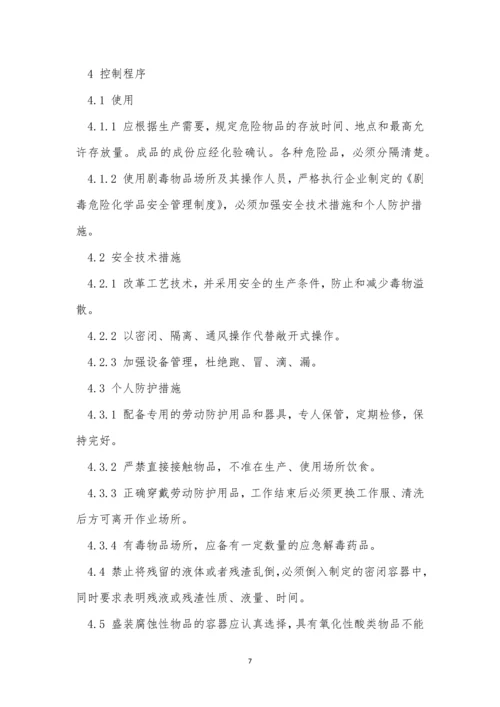 4 控制程序

4.1 使用

4.1.1 应根据生产需要，规定危险物品的存放时间、地点和最高允许存放量。成品的成份应经化验确认。各种危险品，必须分隔清楚。

4.1.2 使用剧毒物品场所及其操作人员，严格执行企业制定的《剧毒危险化学品安全管理制度》，必须加强安全技术措施和个人防护措施。

4.2 安全技术措施

4.2.1 改革工艺技术，并采用安全的生产条件，防止和减少毒物溢散。

4.2.2 以密闭、隔离、通风操作代替敞开式操作。

4.2.3 加强设备管理，杜绝跑、冒、滴、漏。

4.3 个人防护措施

4.3.1 配备专用的劳动防护用品和器具，专人保管，定期检修，保持完好。

4.3.2 严禁直接接触物品，不准在生产、使用场所饮食。

4.3.3 正确穿戴劳动防护用品，工作结束后必须更换工作服、清洗后方可离开作业场所。

4.3.4 有毒物品场所，应备有一定数量的应急解毒药品。

4.4 禁止将残留的液体或者残渣乱倒，必须倒入制定的密闭容器中，同时要求表明残液或残渣性质、液量、时间。

4.5 盛装腐蚀性物品的容器应认真选择，具有氧化性酸类物品不能

7